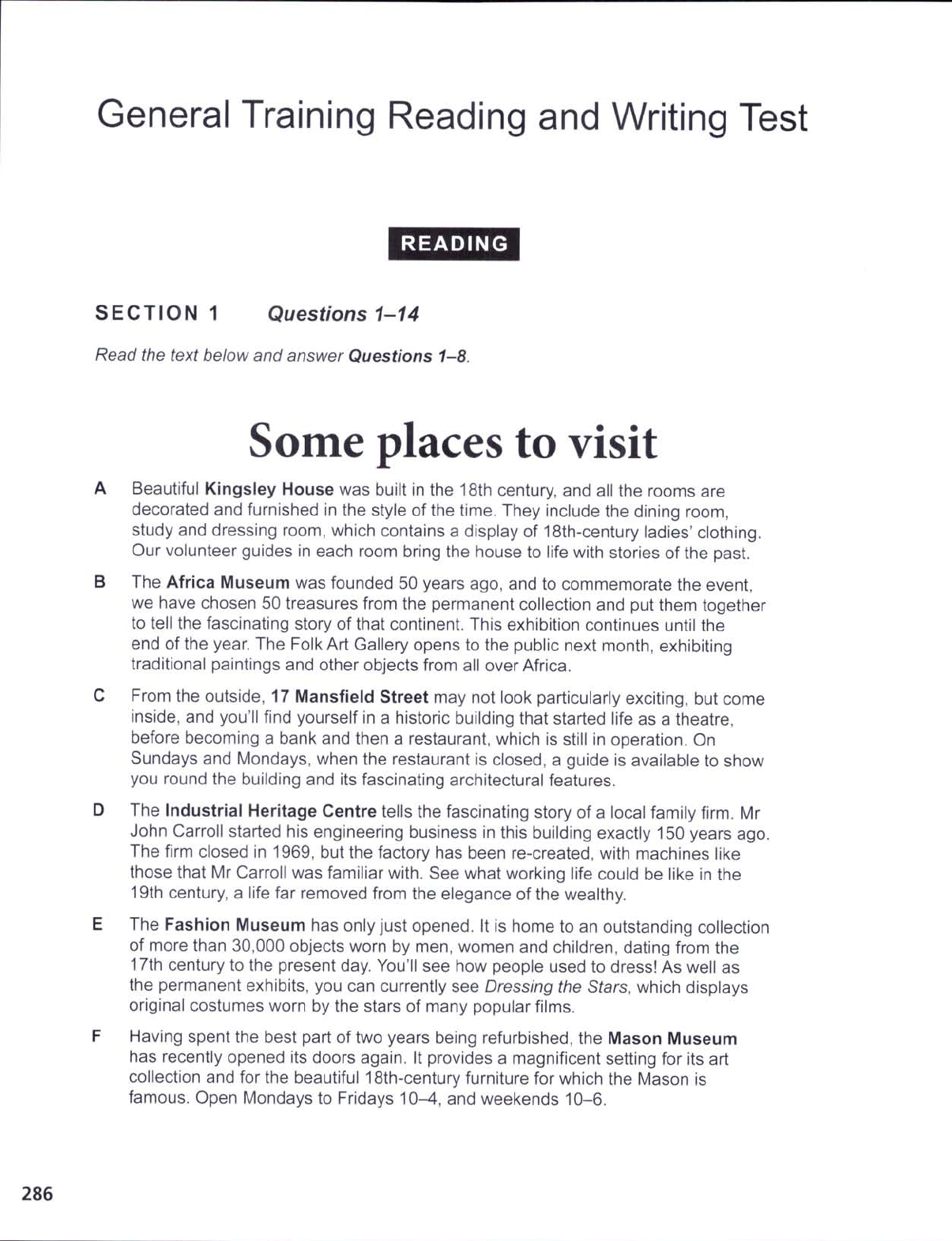 General Training Reading and Writing Test

READING

SECTION 1 Questions 1–14

Read the text below and answer Questions 1–8.

Some places to visit

A Beautiful Kingsley House was built in the 18th century, and all the rooms are decorated and furnished in the style of the time. They include the dining room, study and dressing room, which contains a display of 18th-century ladies' clothing. Our volunteer guides in each room bring the house to life with stories of the past.

B The Africa Museum was founded 50 years ago, and to commemorate the event, we have chosen 50 treasures from the permanent collection and put them together to tell the fascinating story of that continent. This exhibition continues until the end of the year. The Folk Art Gallery opens to the public next month, exhibiting traditional paintings and other objects from all over Africa.

C From the outside, 17 Mansfield Street may not look particularly exciting, but come inside, and you'll find yourself in a historic building that started life as a theatre, before becoming a bank and then a restaurant, which is still in operation. On Sundays and Mondays, when the restaurant is closed, a guide is available to show you round the building and its fascinating architectural features.

D The Industrial Heritage Centre tells the fascinating story of a local family firm. Mr John Carroll started his engineering business in this building exactly 150 years ago. The firm closed in 1969, but the factory has been re-created, with machines like those that Mr Carroll was familiar with. See what working life could be like in the 19th century, a life far removed from the elegance of the wealthy.

E The Fashion Museum has only just opened. It is home to an outstanding collection of more than 30,000 objects worn by men, women and children, dating from the 17th century to the present day. You'll see how people used to dress! As well as the permanent exhibits, you can currently see Dressing the Stars, which displays original costumes worn by the stars of many popular films.

F Having spent the best part of two years being refurbished, the Mason Museum has recently opened its doors again. It provides a magnificent setting for its art collection and for the beautiful 18th-century furniture for which the Mason is famous. Open Mondays to Fridays 10–4, and weekends 10–6.

286